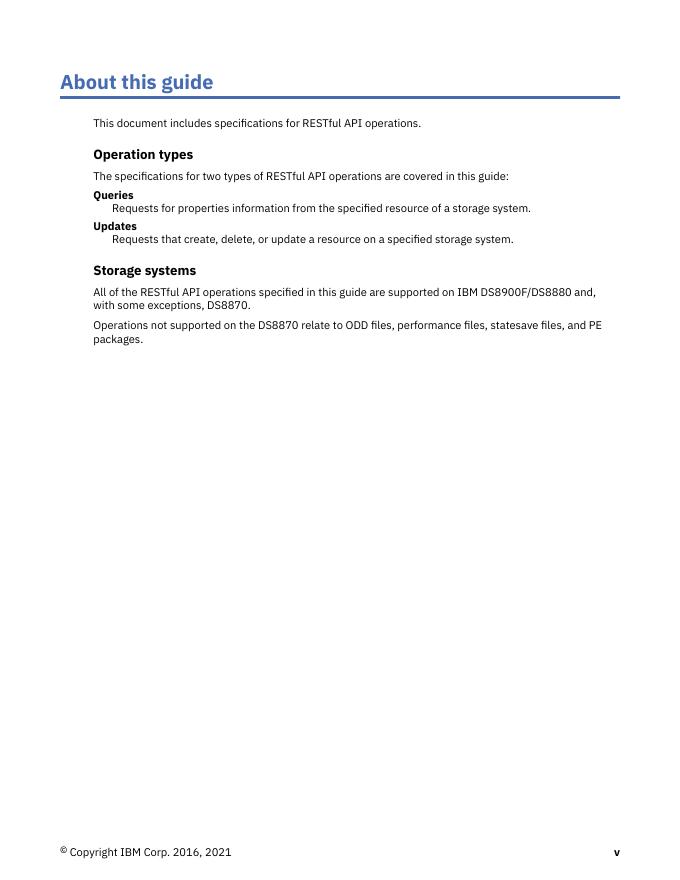 About this guide

This document includes specifications for RESTful API operations.

Operation types

The specifications for two types of RESTful API operations are covered in this guide:

Queries
Requests for properties information from the specified resource of a storage system.

Updates
Requests that create, delete, or update a resource on a specified storage system.

Storage systems

All of the RESTful API operations specified in this guide are supported on IBM DS8900F/DS8880 and, with some exceptions, DS8870.

Operations not supported on the DS8870 relate to ODD files, performance files, statesave files, and PE packages.

© Copyright IBM Corp. 2016, 2021 v